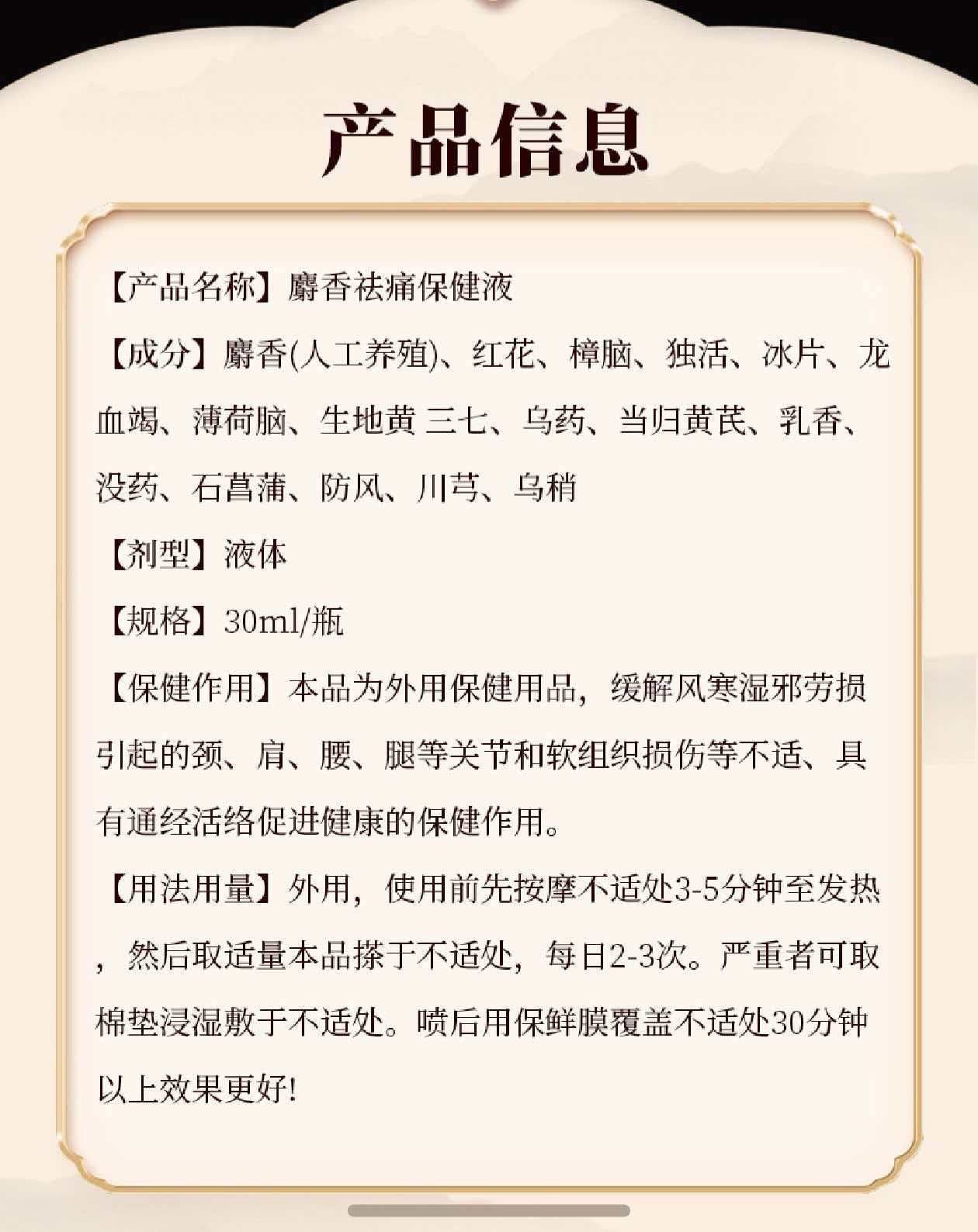 产品信息

【产品名称】麝香祛痛保健液

【成分】麝香(人工养殖)、红花、樟脑、独活、冰片、龙血竭、薄荷脑、生地黄 三七、乌药、当归黄芪、乳香、没药、石菖蒲、防风、川芎、乌稍

【剂型】液体

【规格】30ml/瓶

【保健作用】本品为外用保健用品，缓解风寒湿邪劳损引起的颈、肩、腰、腿等关节和软组织损伤等不适、具有通经活络促进健康的保健作用。

【用法用量】外用，使用前先按摩不适处3-5分钟至发热，然后取适量本品搽于不适处，每日2-3次。严重者可取棉垫浸湿敷于不适处。喷后用保鲜膜覆盖不适处30分钟以上效果更好!